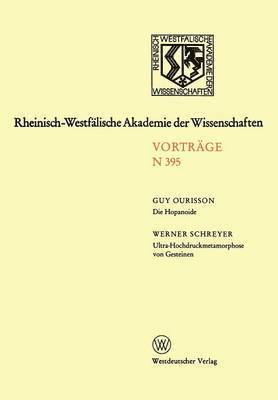 RHEINISCH WESTFÄLISCHE AKADEMIE DER WISSENSCHAFTEN

Rheinisch-Westfälische Akademie der Wissenschaften

VORTRÄGE
N 395

GUY OURISSON
Die Hopanoide

WERNER SCHREYER
Ultra-Hochdruckmetamorphose von Gesteinen

W

Westdeutscher Verlag